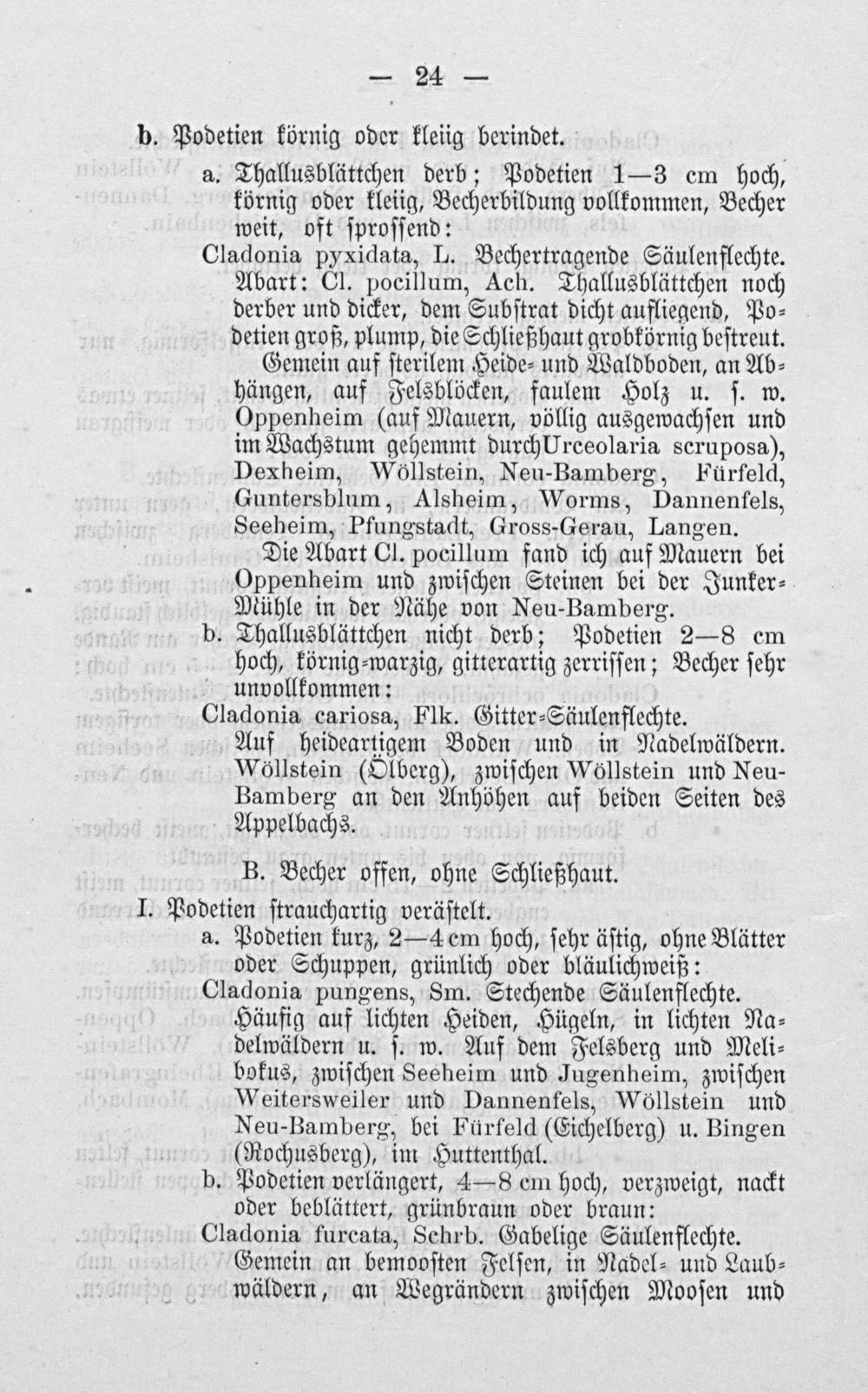 — 24 —

b. Podetien körnig oder kleiig berindet.

a. Thallusblättchen derb; Podetien 1—3 cm hoch, körnig oder kleiig, Becherbildung vollkommen, Becher weit, oft sprossend:

Cladonia pyxidata, L. Bechertragende Säulenflechte.

Abart: Cl. pocillum, Ach. Thallusblättchen noch derber und dicker, dem Substrat dicht aufliegend, Podetien groß, plump, die Schließhaut grobkörnig bestreut.

Gemein auf sterilem Heide- und Waldboden, an Abhängen, auf Felsblöcken, faulem Holz u. s. w. Oppenheim (auf Mauern, völlig ausgewachsen und im Wachstum gehemmt durch Urceolaria scruposa), Dexheim, Wöllstein, Neu-Bamberg, Fürfeld, Guntersblum, Alsheim, Worms, Dannenfels, Seeheim, Pfungstadt, Gross-Gerau, Langen.

Die Abart Cl. pocillum fand ich auf Mauern bei Oppenheim und zwischen Steinen bei der Junker-Mühle in der Nähe von Neu-Bamberg.

b. Thallusblättchen nicht derb; Podetien 2—8 cm hoch, körnig-warzig, gitterartig zerrissen; Becher sehr unvollkommen:

Cladonia cariosa, Flk. Gitter-Säulenflechte.

Auf heideartigem Boden und in Nadelwäldern. Wöllstein (Ölberg), zwischen Wöllstein und Neu-Bamberg an den Anhöhen auf beiden Seiten des Appelbachs.

B. Becher offen, ohne Schließhaut.

I. Podetien strauchartig verästelt.

a. Podetien kurz, 2—4 cm hoch, sehr ästig, ohne Blätter oder Schuppen, grünlich oder bläulichweiß:

Cladonia pungens, Sm. Stechende Säulenflechte.

Häufig auf lichten Heiden, Hügeln, in lichten Nadelwäldern u. s. w. Auf dem Felsberg und Melibokus, zwischen Seeheim und Jugenheim, zwischen Weitersweiler und Dannenfels, Wöllstein und Neu-Bamberg, bei Fürfeld (Eichelberg) u. Bingen (Rochusberg), im Huttenthal.

b. Podetien verlängert, 4—8 cm hoch, verzweigt, nackt oder beblättert, grünbraun oder braun:

Cladonia furcata, Schrb. Gabelige Säulenflechte.

Gemein an bemoosten Felsen, in Nadel- und Laubwäldern, an Wegrändern zwischen Moosen und